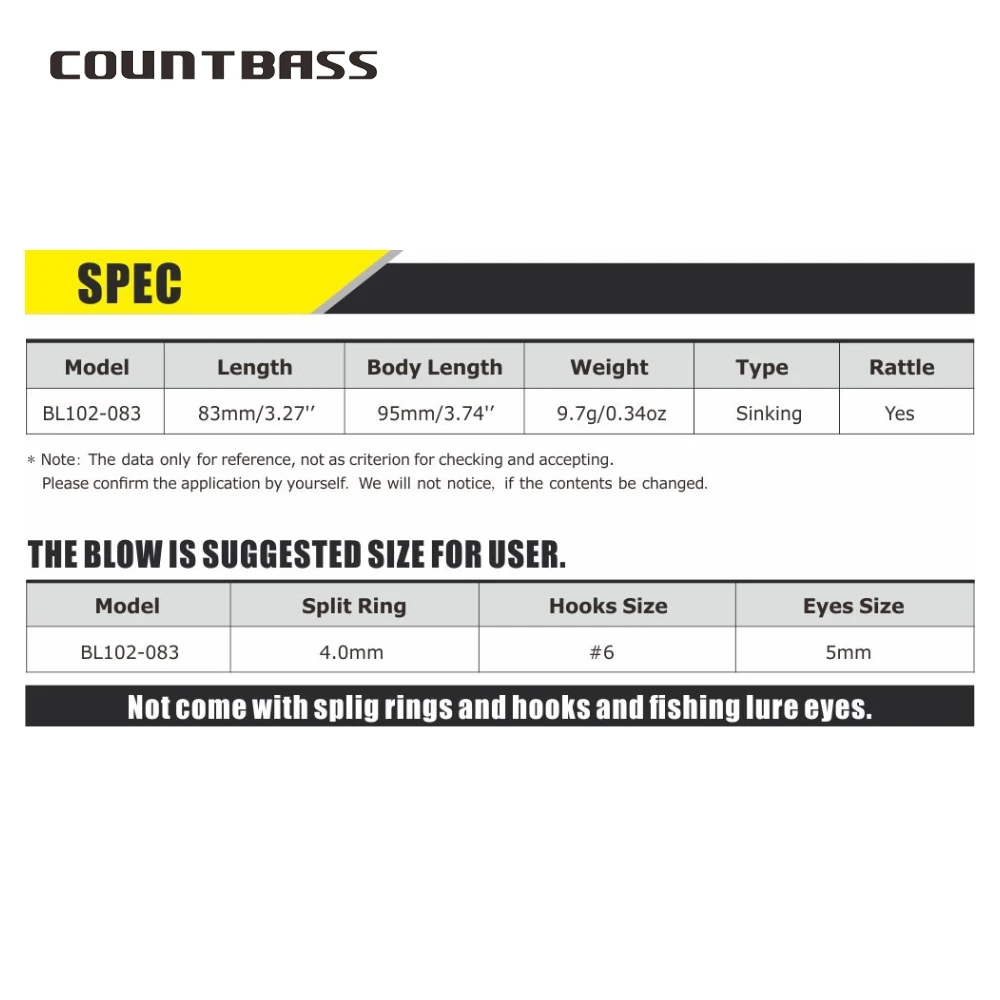 COUNTBASS

SPEC

| Model | Length | Body Length | Weight | Type | Rattle |
|---|---|---|---|---|---|
| BL102-083 | 83mm/3.27'' | 95mm/3.74'' | 9.7g/0.34oz | Sinking | Yes |

* Note: The data only for reference, not as criterion for checking and accepting. Please confirm the application by yourself. We will not notice, if the contents be changed.

THE BLOW IS SUGGESTED SIZE FOR USER.

| Model | Split Ring | Hooks Size | Eyes Size |
|---|---|---|---|
| BL102-083 | 4.0mm | #6 | 5mm |

Not come with splig rings and hooks and fishing lure eyes.